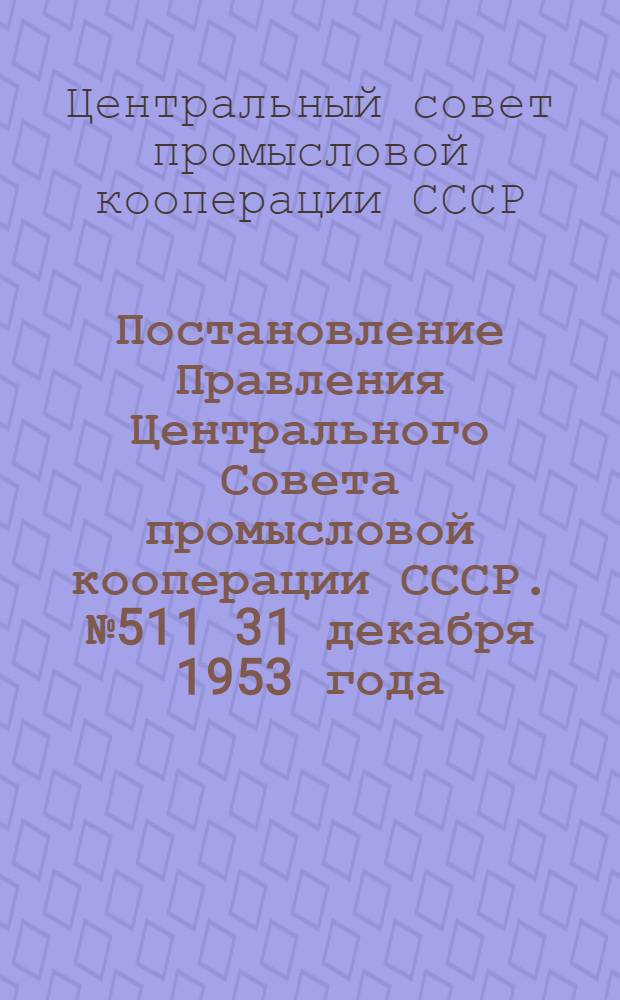 Центральный совет промысловой кооперации СССР

Постановление Правления Центрального Совета промысловой кооперации СССР. №511 31 декабря 1953 года